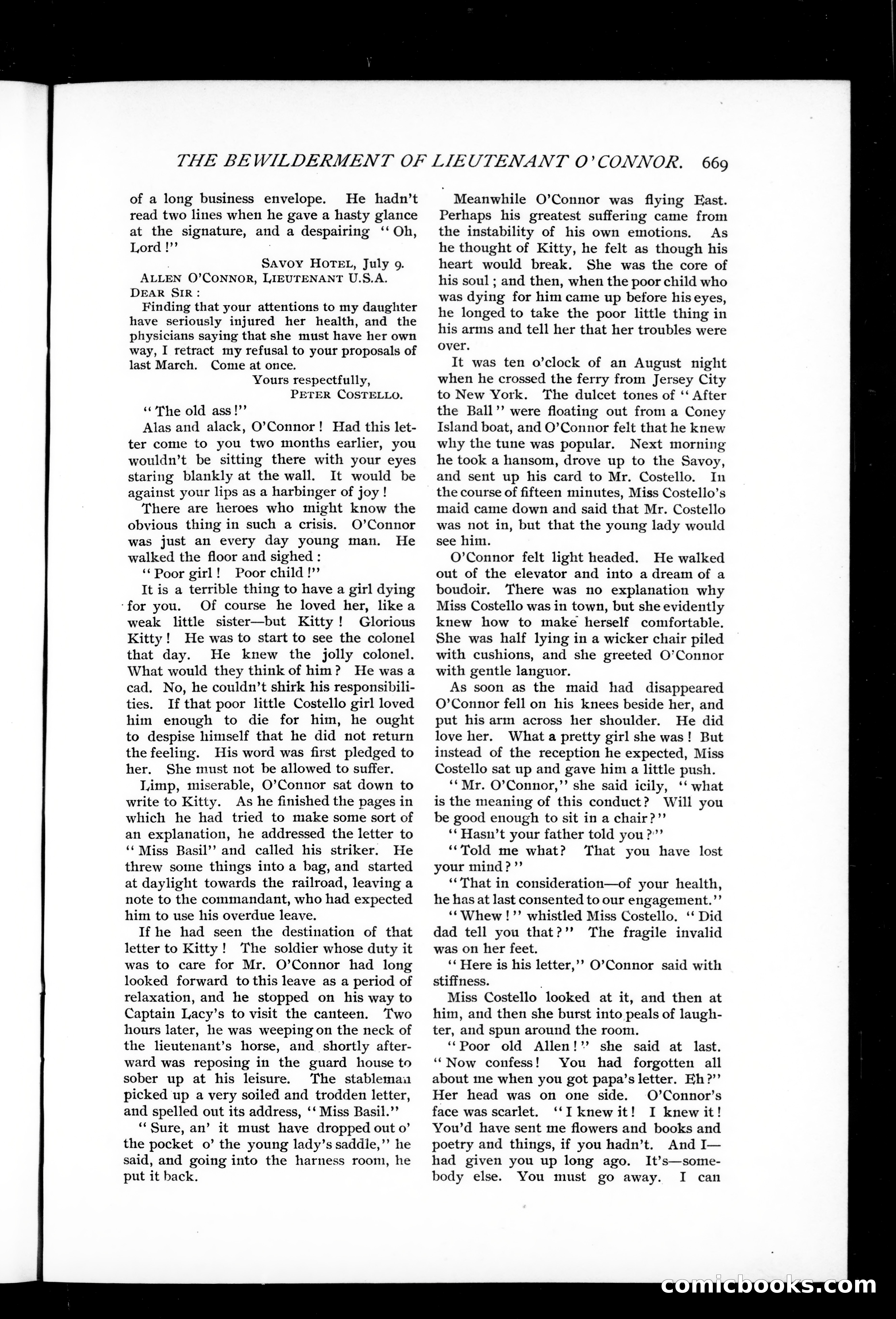 THE BEWILDERMENT OF LIEUTENANT O'CONNOR. 669

of a long business envelope. He hadn't read two lines when he gave a hasty glance at the signature, and a despairing "Oh, Lord!"

SAVOY HOTEL, July 9.

ALLEN O'CONNOR, LIEUTENANT U.S.A.
DEAR SIR:

Finding that your attentions to my daughter have seriously injured her health, and the physicians saying that she must have her own way, I retract my refusal to your proposals of last March. Come at once.

Yours respectfully,
PETER COSTELLO.

"The old ass!"

Alas and alack, O'Connor! Had this letter come to you two months earlier, you wouldn't be sitting there with your eyes staring blankly at the wall. It would be against your lips as a harbinger of joy!

There are heroes who might know the obvious thing in such a crisis. O'Connor was just an every day young man. He walked the floor and sighed:

"Poor girl! Poor child!"

It is a terrible thing to have a girl dying for you. Of course he loved her, like a weak little sister—but Kitty! Glorious Kitty! He was to start to see the colonel that day. He knew the jolly colonel. What would they think of him? He was a cad. No, he couldn't shirk his responsibilities. If that poor little Costello girl loved him enough to die for him, he ought to despise himself that he did not return the feeling. His word was first pledged to her. She must not be allowed to suffer.

Limp, miserable, O'Connor sat down to write to Kitty. As he finished the pages in which he had tried to make some sort of an explanation, he addressed the letter to "Miss Basil" and called his striker. He threw some things into a bag, and started at daylight towards the railroad, leaving a note to the commandant, who had expected him to use his overdue leave.

If he had seen the destination of that letter to Kitty! The soldier whose duty it was to care for Mr. O'Connor had long looked forward to this leave as a period of relaxation, and he stopped on his way to Captain Lacy's to visit the canteen. Two hours later, he was weeping on the neck of the lieutenant's horse, and shortly afterward was reposing in the guard house to sober up at his leisure. The stableman picked up a very soiled and trodden letter, and spelled out its address, "Miss Basil."

"Sure, an' it must have dropped out o' the pocket o' the young lady's saddle," he said, and going into the harness room, he put it back.

Meanwhile O'Connor was flying East. Perhaps his greatest suffering came from the instability of his own emotions. As he thought of Kitty, he felt as though his heart would break. She was the core of his soul; and then, when the poor child who was dying for him came up before his eyes, he longed to take the poor little thing in his arms and tell her that her troubles were over.

It was ten o'clock of an August night when he crossed the ferry from Jersey City to New York. The dulcet tones of "After the Ball" were floating out from a Coney Island boat, and O'Connor felt that he knew why the tune was popular. Next morning he took a hansom, drove up to the Savoy, and sent up his card to Mr. Costello. In the course of fifteen minutes, Miss Costello's maid came down and said that Mr. Costello was not in, but that the young lady would see him.

O'Connor felt light headed. He walked out of the elevator and into a dream of a boudoir. There was no explanation why Miss Costello was in town, but she evidently knew how to make herself comfortable. She was half lying in a wicker chair piled with cushions, and she greeted O'Connor with gentle languor.

As soon as the maid had disappeared O'Connor fell on his knees beside her, and put his arm across her shoulder. He did love her. What a pretty girl she was! But instead of the reception he expected, Miss Costello sat up and gave him a little push.

"Mr. O'Connor," she said icily, "what is the meaning of this conduct? Will you be good enough to sit in a chair?"

"Hasn't your father told you?"

"Told me what? That you have lost your mind?"

"That in consideration—of your health, he has at last consented to our engagement."

"Whew!" whistled Miss Costello. "Did dad tell you that?" The fragile invalid was on her feet.

"Here is his letter," O'Connor said with stiffness.

Miss Costello looked at it, and then at him, and then she burst into peals of laughter, and spun around the room.

"Poor old Allen!" she said at last. "Now confess! You had forgotten all about me when you got papa's letter. Eh?" Her head was on one side. O'Connor's face was scarlet. "I knew it! I knew it! You'd have sent me flowers and books and poetry and things, if you hadn't. And I—had given you up long ago. It's—somebody else. You must go away. I can

comicbooks.com